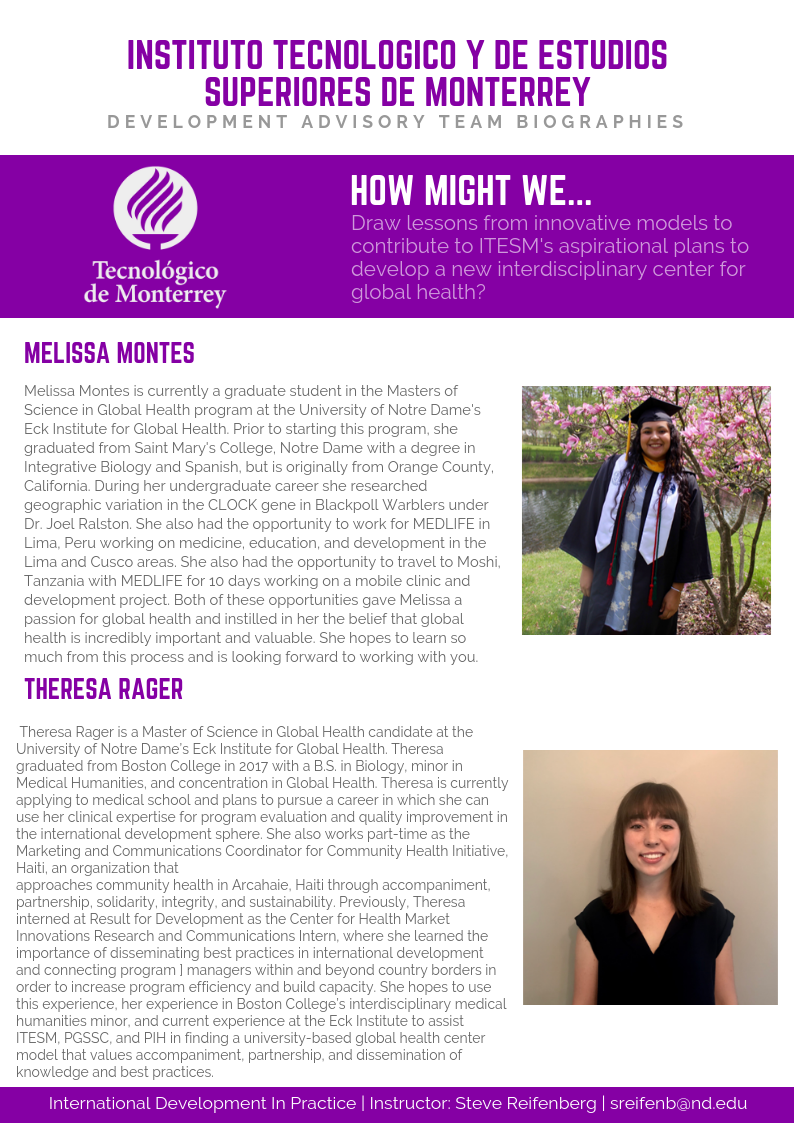 INSTITUTO TECNOLOGICO Y DE ESTUDIOS SUPERIORES DE MONTERREY
DEVELOPMENT ADVISORY TEAM BIOGRAPHIES

Tecnológico de Monterrey

HOW MIGHT WE...
Draw lessons from innovative models to contribute to ITESM's aspirational plans to develop a new interdisciplinary center for global health?

MELISSA MONTES

Melissa Montes is currently a graduate student in the Masters of Science in Global Health program at the University of Notre Dame's Eck Institute for Global Health. Prior to starting this program, she graduated from Saint Mary's College, Notre Dame with a degree in Integrative Biology and Spanish, but is originally from Orange County, California. During her undergraduate career she researched geographic variation in the CLOCK gene in Blackpoll Warblers under Dr. Joel Ralston. She also had the opportunity to work for MEDLIFE in Lima, Peru working on medicine, education, and development in the Lima and Cusco areas. She also had the opportunity to travel to Moshi, Tanzania with MEDLIFE for 10 days working on a mobile clinic and development project. Both of these opportunities gave Melissa a passion for global health and instilled in her the belief that global health is incredibly important and valuable. She hopes to learn so much from this process and is looking forward to working with you.

THERESA RAGER

Theresa Rager is a Master of Science in Global Health candidate at the University of Notre Dame's Eck Institute for Global Health. Theresa graduated from Boston College in 2017 with a B.S. in Biology, minor in Medical Humanities, and concentration in Global Health. Theresa is currently applying to medical school and plans to pursue a career in which she can use her clinical expertise for program evaluation and quality improvement in the international development sphere. She also works part-time as the Marketing and Communications Coordinator for Community Health Initiative, Haiti, an organization that
approaches community health in Arcahaie, Haiti through accompaniment, partnership, solidarity, integrity, and sustainability. Previously, Theresa interned at Result for Development as the Center for Health Market Innovations Research and Communications Intern, where she learned the importance of disseminating best practices in international development and connecting program ] managers within and beyond country borders in order to increase program efficiency and build capacity. She hopes to use this experience, her experience in Boston College's interdisciplinary medical humanities minor, and current experience at the Eck Institute to assist ITESM, PGSSC, and PIH in finding a university-based global health center model that values accompaniment, partnership, and dissemination of knowledge and best practices.

International Development In Practice | Instructor: Steve Reifenberg | sreifenb@nd.edu